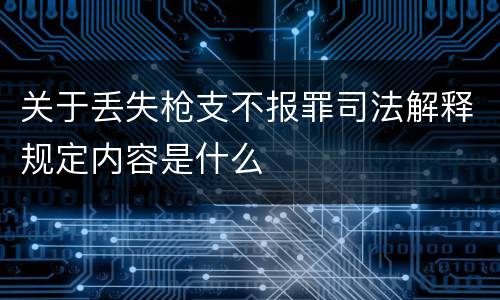 关于丢失枪支不报罪司法解释规定内容是什么